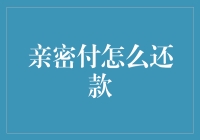 亲密付怎么还款